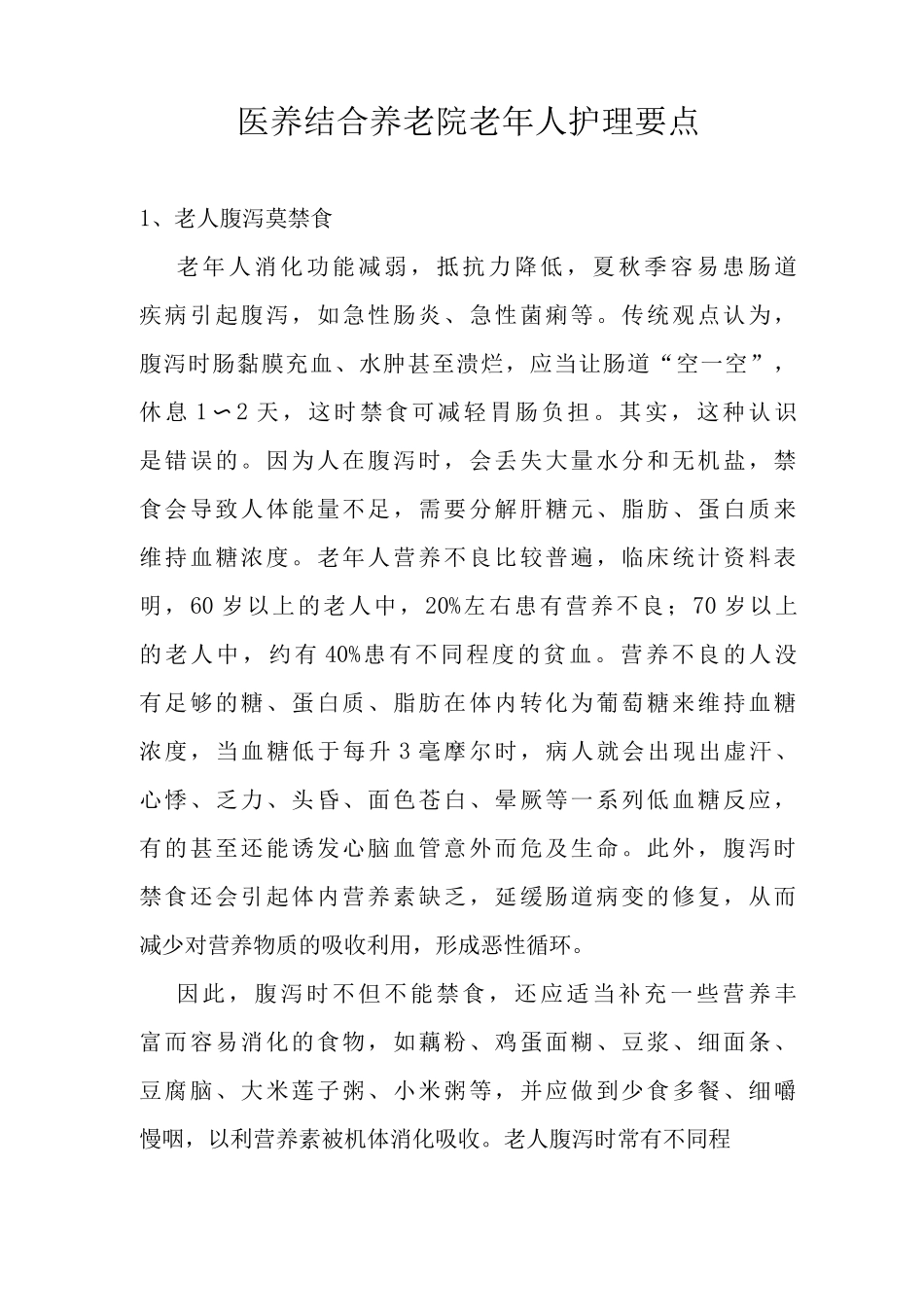 医养结合养老院老年人护理要点

1、老人腹泻莫禁食

老年人消化功能减弱，抵抗力降低，夏秋季容易患肠道疾病引起腹泻，如急性肠炎、急性菌痢等。传统观点认为，腹泻时肠黏膜充血、水肿甚至溃烂，应当让肠道“空一空”，休息1∽2天，这时禁食可减轻胃肠负担。其实，这种认识是错误的。因为人在腹泻时，会丢失大量水分和无机盐，禁食会导致人体能量不足，需要分解肝糖元、脂肪、蛋白质来维持血糖浓度。老年人营养不良比较普遍，临床统计资料表明，60岁以上的老人中，20%左右患有营养不良；70岁以上的老人中，约有40%患有不同程度的贫血。营养不良的人没有足够的糖、蛋白质、脂肪在体内转化为葡萄糖来维持血糖浓度，当血糖低于每升3毫摩尔时，病人就会出现出虚汗、心悸、乏力、头昏、面色苍白、晕厥等一系列低血糖反应，有的甚至还能诱发心脑血管意外而危及生命。此外，腹泻时禁食还会引起体内营养素缺乏，延缓肠道病变的修复，从而减少对营养物质的吸收利用，形成恶性循环。

因此，腹泻时不但不能禁食，还应适当补充一些营养丰富而容易消化的食物，如藕粉、鸡蛋面糊、豆浆、细面条、豆腐脑、大米莲子粥、小米粥等，并应做到少食多餐、细嚼慢咽，以利营养素被机体消化吸收。老人腹泻时常有不同程